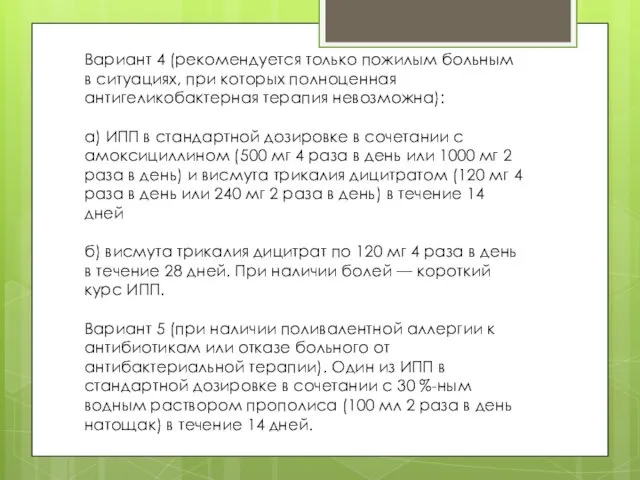 Вариант 4 (рекомендуется только пожилым больным в ситуациях, при которых полноценная антигеликобактерная терапия невозможна):

а) ИПП в стандартной дозировке в сочетании с амоксициллином (500 мг 4 раза в день или 1000 мг 2 раза в день) и висмута трикалия дицитратом (120 мг 4 раза в день или 240 мг 2 раза в день) в течение 14 дней

б) висмута трикалия дицитрат по 120 мг 4 раза в день в течение 28 дней. При наличии болей — короткий курс ИПП.

Вариант 5 (при наличии поливалентной аллергии к антибиотикам или отказе больного от антибактериальной терапии). Один из ИПП в стандартной дозировке в сочетании с 30 %-ным водным раствором прополиса (100 мл 2 раза в день натощак) в течение 14 дней.